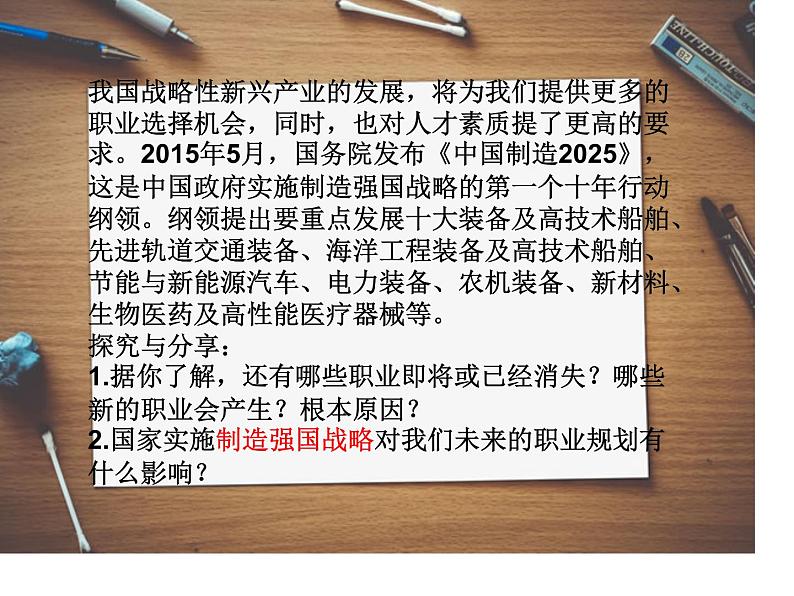 我国战略性新兴产业的发展，将为我们提供更多的职业选择机会，同时，也对人才素质提了更高的要求。2015年5月，国务院发布《中国制造2025》，这是中国政府实施制造强国战略的第一个十年行动纲领。纲领提出要重点发展十大装备及高技术船舶、先进轨道交通装备、海洋工程装备及高技术船舶、节能与新能源汽车、电力装备、农机装备、新材料、生物医药及高性能医疗器械等。
探究与分享：
1.据你了解，还有哪些职业即将或已经消失？哪些新的职业会产生？根本原因？
2.国家实施制造强国战略对我们未来的职业规划有什么影响？